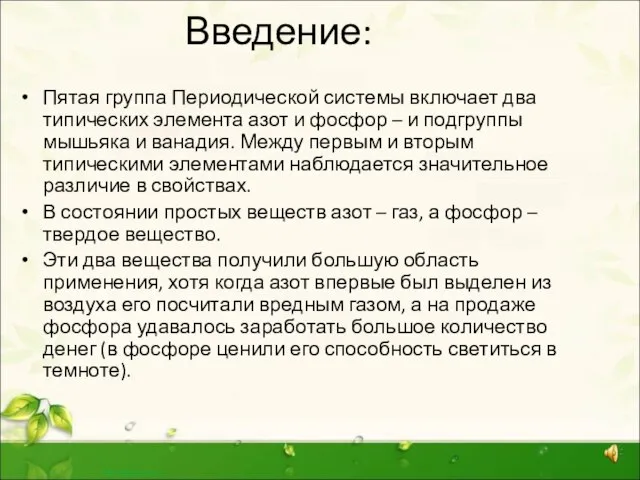 Введение:

• Пятая группа Периодической системы включает два типических элемента азот и фосфор – и подгруппы мышьяка и ванадия. Между первым и вторым типическими элементами наблюдается значительное различие в свойствах.
• В состоянии простых веществ азот – газ, а фосфор – твердое вещество.
• Эти два вещества получили большую область применения, хотя когда азот впервые был выделен из воздуха его посчитали вредным газом, а на продаже фосфора удавалось заработать большое количество денег (в фосфоре ценили его способность светиться в темноте).